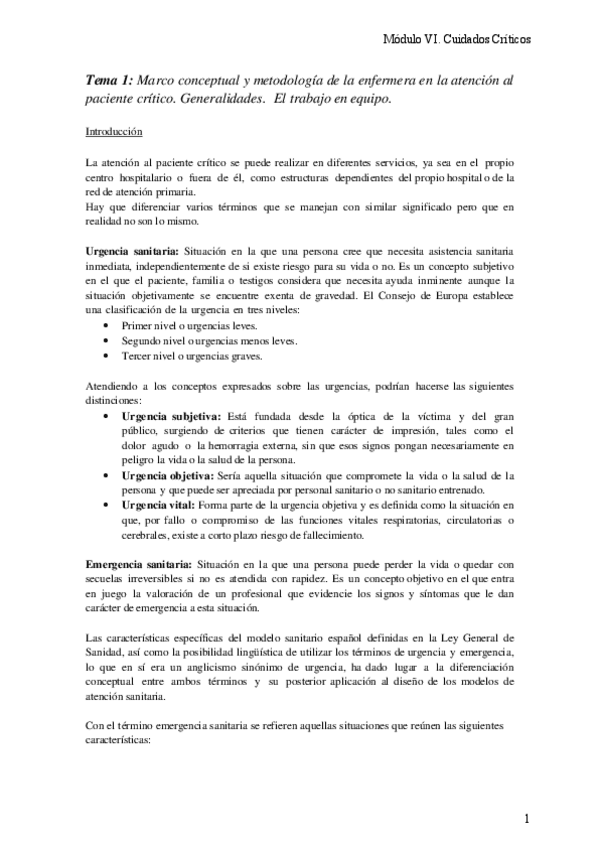 Módulo VI. Cuidados Críticos

Tema 1: Marco conceptual y metodología de la enfermera en la atención al paciente crítico. Generalidades. El trabajo en equipo.

Introducción

La atención al paciente crítico se puede realizar en diferentes servicios, ya sea en el propio centro hospitalario o fuera de él, como estructuras dependientes del propio hospital o de la red de atención primaria.
Hay que diferenciar varios términos que se manejan con similar significado pero que en realidad no son lo mismo.

Urgencia sanitaria: Situación en la que una persona cree que necesita asistencia sanitaria inmediata, independientemente de si existe riesgo para su vida o no. Es un concepto subjetivo en el que el paciente, familia o testigos considera que necesita ayuda inminente aunque la situación objetivamente se encuentre exenta de gravedad. El Consejo de Europa establece una clasificación de la urgencia en tres niveles:
• Primer nivel o urgencias leves.
• Segundo nivel o urgencias menos leves.
• Tercer nivel o urgencias graves.

Atendiendo a los conceptos expresados sobre las urgencias, podrían hacerse las siguientes distinciones:
• Urgencia subjetiva: Está fundada desde la óptica de la víctima y del gran público, surgiendo de criterios que tienen carácter de impresión, tales como el dolor agudo o la hemorragia externa, sin que esos signos pongan necesariamente en peligro la vida o la salud de la persona.
• Urgencia objetiva: Sería aquella situación que compromete la vida o la salud de la persona y que puede ser apreciada por personal sanitario o no sanitario entrenado.
• Urgencia vital: Forma parte de la urgencia objetiva y es definida como la situación en que, por fallo o compromiso de las funciones vitales respiratorias, circulatorias o cerebrales, existe a corto plazo riesgo de fallecimiento.

Emergencia sanitaria: Situación en la que una persona puede perder la vida o quedar con secuelas irreversibles si no es atendida con rapidez. Es un concepto objetivo en el que entra en juego la valoración de un profesional que evidencie los signos y síntomas que le dan carácter de emergencia a esta situación.

Las características específicas del modelo sanitario español definidas en la Ley General de Sanidad, así como la posibilidad lingüística de utilizar los términos de urgencia y emergencia, lo que en sí era un anglicismo sinónimo de urgencia, ha dado lugar a la diferenciación conceptual entre ambos términos y su posterior aplicación al diseño de los modelos de atención sanitaria.

Con el término emergencia sanitaria se refieren aquellas situaciones que reúnen las siguientes características:

1